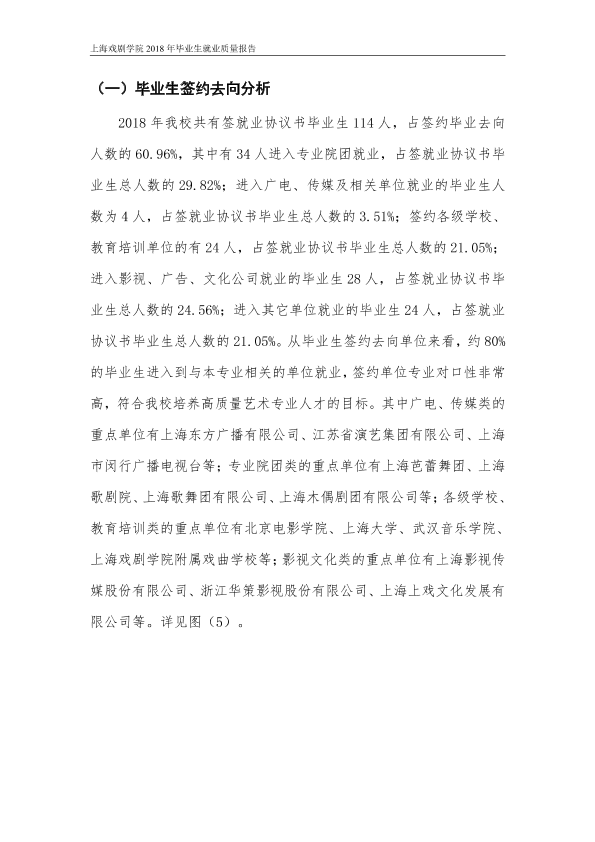 上海戏剧学院2018年毕业生就业质量报告

（一）毕业生签约去向分析

2018年我校共有签就业协议书毕业生114人，占签约毕业去向人数的60.96%，其中有34人进入专业院团就业，占签就业协议书毕业生总人数的29.82%；进入广电、传媒及相关单位就业的毕业生人数为4人，占签就业协议书毕业生总人数的3.51%；签约各级学校、教育培训单位的有24人，占签就业协议书毕业生总人数的21.05%；进入影视、广告、文化公司就业的毕业生28人，占签就业协议书毕业生总人数的24.56%；进入其它单位就业的毕业生24人，占签就业协议书毕业生总人数的21.05%。从毕业生签约去向单位来看，约80%的毕业生进入到与本专业相关的单位就业，签约单位专业对口性非常高，符合我校培养高质量艺术专业人才的目标。其中广电、传媒类的重点单位有上海东方广播有限公司、江苏省演艺集团有限公司、上海市闵行广播电视台等；专业院团类的重点单位有上海芭蕾舞团、上海歌剧院、上海歌舞团有限公司、上海木偶剧团有限公司等；各级学校、教育培训类的重点单位有北京电影学院、上海大学、武汉音乐学院、上海戏剧学院附属戏曲学校等；影视文化类的重点单位有上海影视传媒股份有限公司、浙江华策影视股份有限公司、上海上戏文化发展有限公司等。详见图（5）。